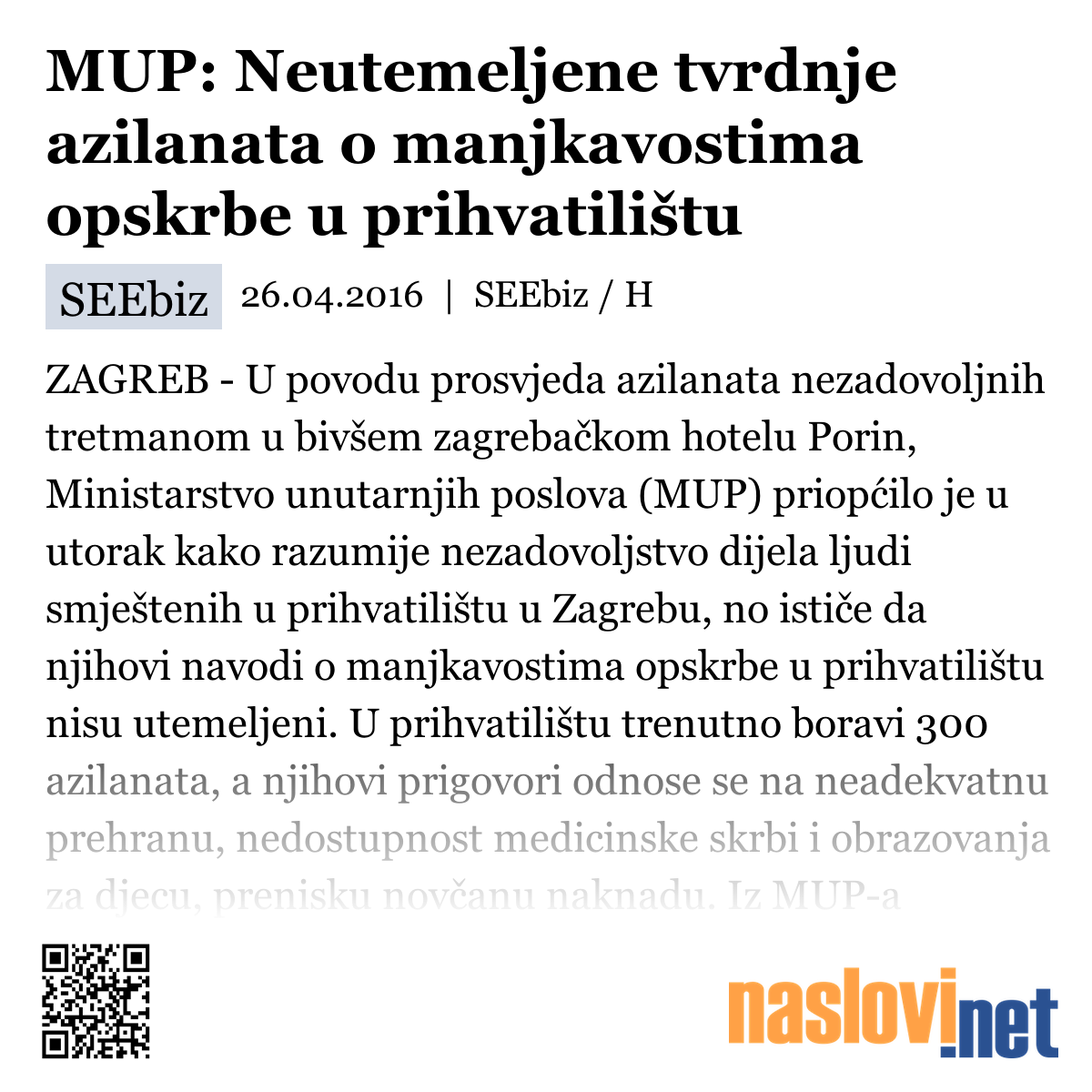 MUP: Neutemeljene tvrdnje azilanata o manjkavostima opskrbe u prihvatilištu

SEEbiz 26.04.2016 | SEEbiz / H

ZAGREB - U povodu prosvjeda azilanata nezadovoljnih tretmanom u bivšem zagrebačkom hotelu Porin, Ministarstvo unutarnjih poslova (MUP) priopćilo je u utorak kako razumije nezadovoljstvo dijela ljudi smještenih u prihvatilištu u Zagrebu, no ističe da njihovi navodi o manjkavostima opskrbe u prihvatilištu nisu utemeljeni. U prihvatilištu trenutno boravi 300 azilanata, a njihovi prigovori odnose se na neadekvatnu prehranu, nedostupnost medicinske skrbi i obrazovanja za djecu, prenisku novčanu naknadu. Iz MUP-a

naslovi.net